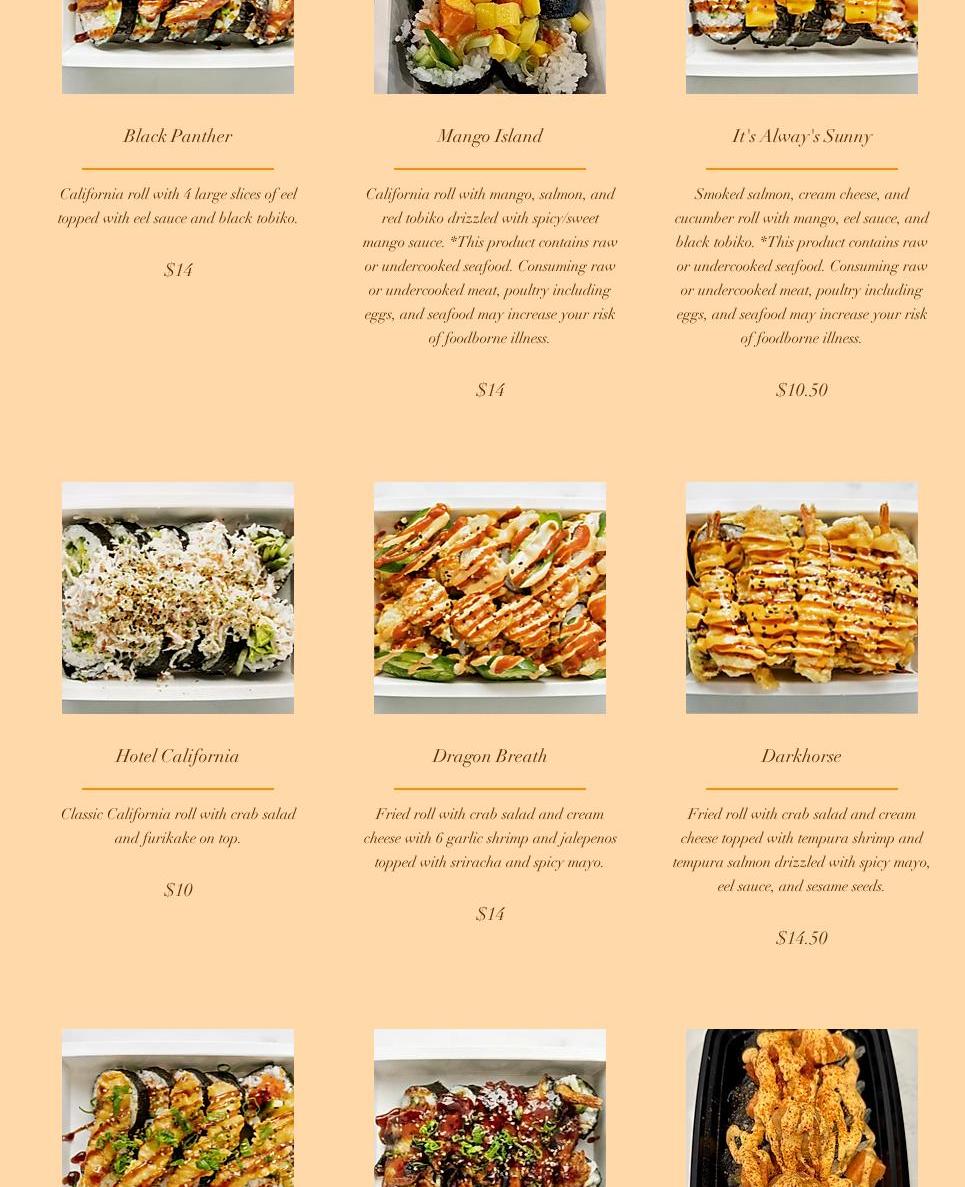 Black Panther

California roll with 4 large slices of eel topped with eel sauce and black tobiko.

$14

Mango Island

California roll with mango, salmon, and red tobiko drizzled with spicy/sweet mango sauce. *This product contains raw or undercooked seafood. Consuming raw or undercooked meat, poultry including eggs, and seafood may increase your risk of foodborne illness.

$14

It's Alway's Sunny

Smoked salmon, cream cheese, and cucumber roll with mango, eel sauce, and black tobiko. *This product contains raw or undercooked seafood. Consuming raw or undercooked meat, poultry including eggs, and seafood may increase your risk of foodborne illness.

$10.50

Hotel California

Classic California roll with crab salad and furikake on top.

$10

Dragon Breath

Fried roll with crab salad and cream cheese with 6 garlic shrimp and jalepenos topped with sriracha and spicy mayo.

$14

Darkhorse

Fried roll with crab salad and cream cheese topped with tempura shrimp and tempura salmon drizzled with spicy mayo, eel sauce, and sesame seeds.

$14.50